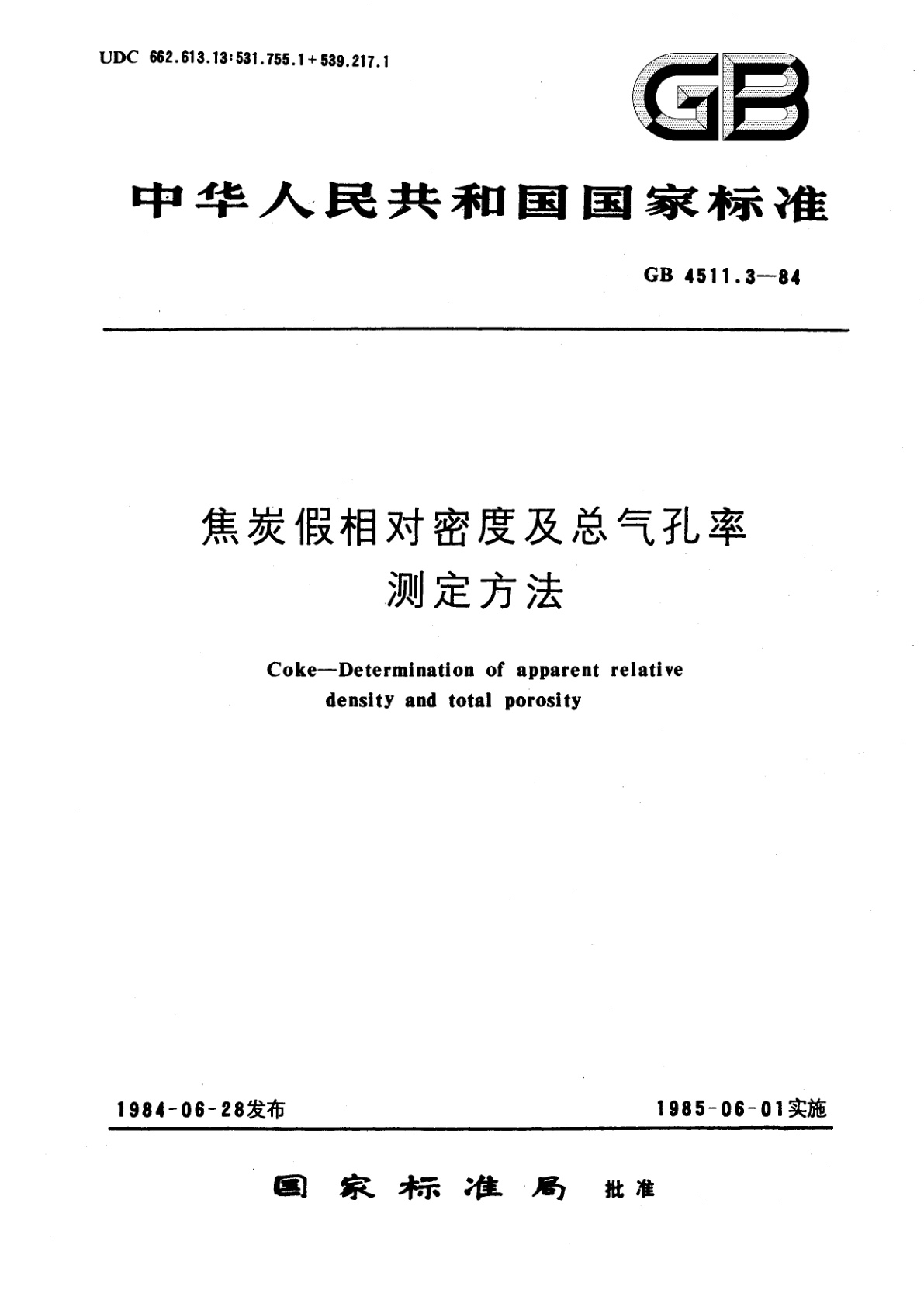 UDC 662.613.13:531.755.1+539.217.1

GB

中华人民共和国国家标准

GB 4511.3—84

焦炭假相对密度及总气孔率测定方法

Coke—Determination of apparent relative density and total porosity

1984-06-28发布

1985-06-01实施

国家标准局 批准